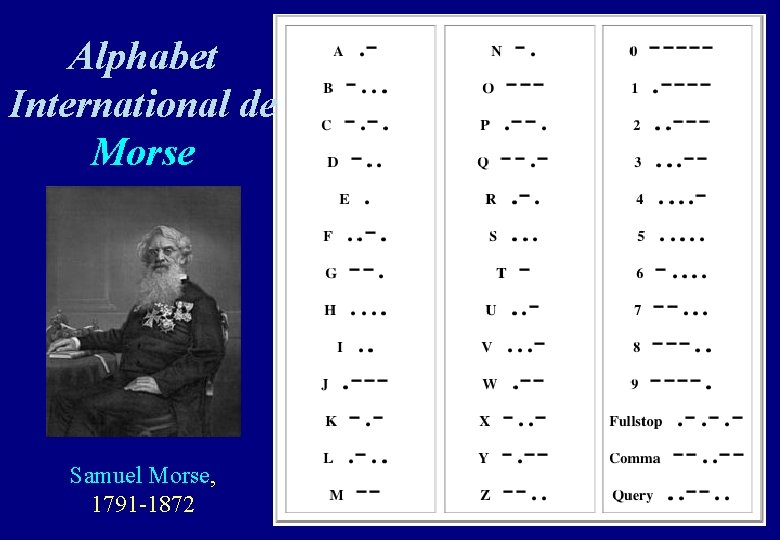 Alphabet
International de
Morse

Samuel Morse,
1791-1872

A .-
B -...
C -.-.
D -..
E .
F ..-.
G --.
H ....
I ..
J .---
K -.-
L .-..
M --

N -.
O ---
P .--.
Q --.-
R .-.
S ...
T -
U ..-
V ...-
W .--
X -..-
Y -.--
Z --..

0 -----
1 .----
2 ..---
3 ...--
4 ....-
5 .....
6 -....
7 --...
8 ---..
9 ----.
Fullstop .-.-.-
Comma --..--
Query ..--..